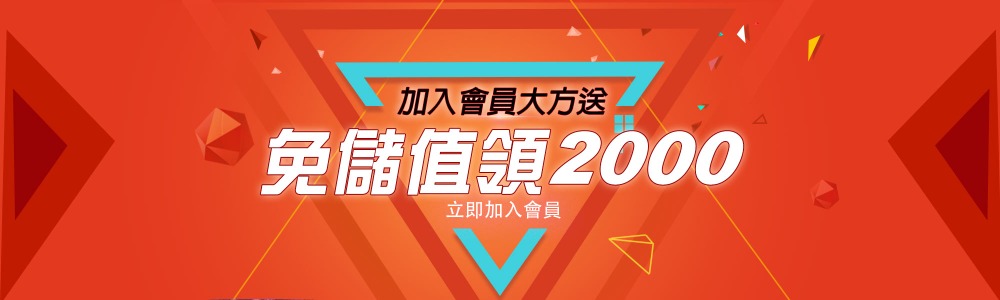 加入會員大方送
免儲值領2000
立即加入會員